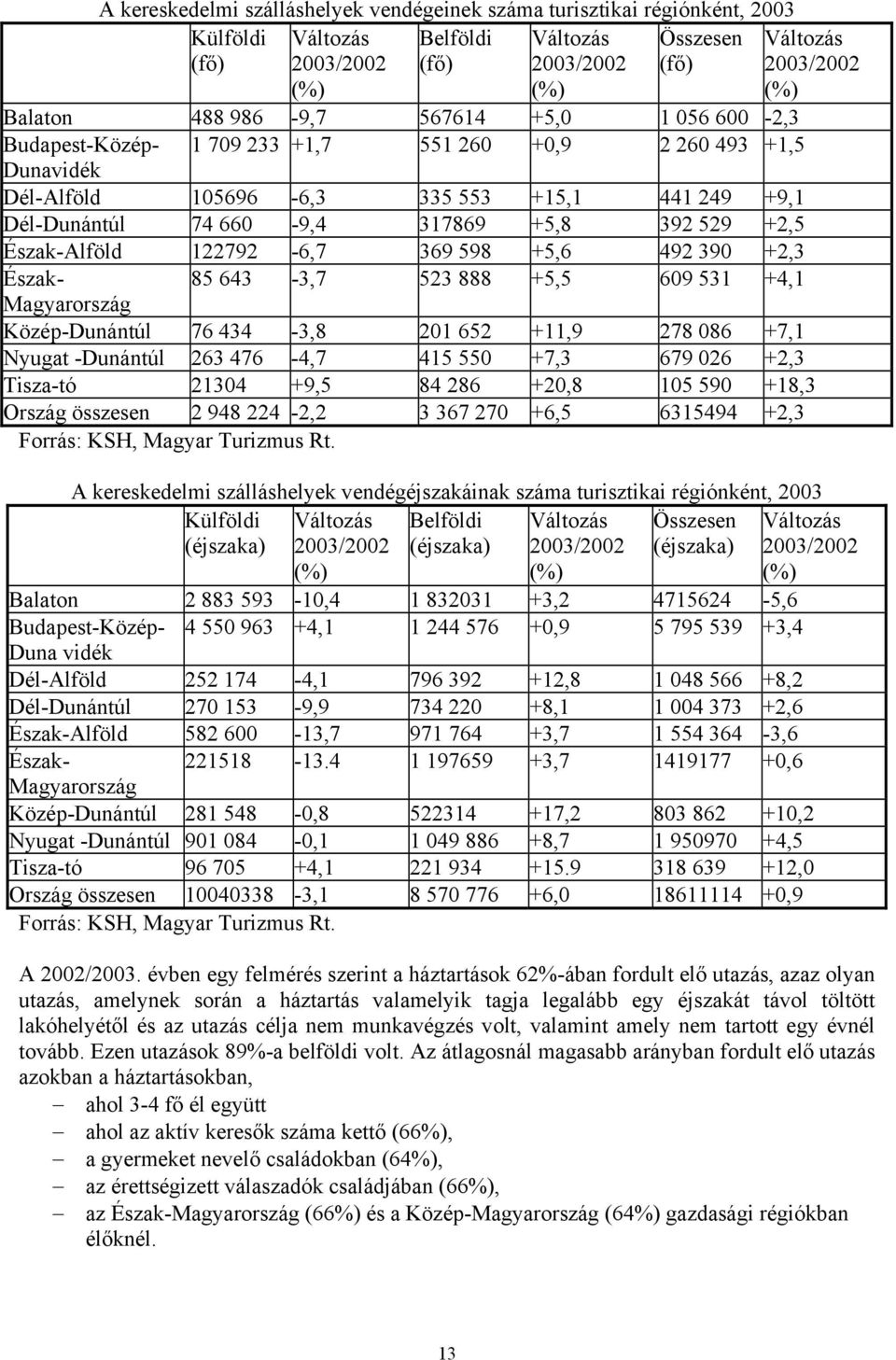 A kereskedelmi szálláshelyek vendégeinek száma turisztikai régiónként, 2003

| | Külföldi (fő) | Változás 2003/2002 (%) | Belföldi (fő) | Változás 2003/2002 (%) | Összesen (fő) | Változás 2003/2002 (%) |
|---|---|---|---|---|---|---|
| Balaton | 488 986 | -9,7 | 567614 | +5,0 | 1 056 600 | -2,3 |
| Budapest-Közép-Dunavidék | 1 709 233 | +1,7 | 551 260 | +0,9 | 2 260 493 | +1,5 |
| Dél-Alföld | 105696 | -6,3 | 335 553 | +15,1 | 441 249 | +9,1 |
| Dél-Dunántúl | 74 660 | -9,4 | 317869 | +5,8 | 392 529 | +2,5 |
| Észak-Alföld | 122792 | -6,7 | 369 598 | +5,6 | 492 390 | +2,3 |
| Észak-Magyarország | 85 643 | -3,7 | 523 888 | +5,5 | 609 531 | +4,1 |
| Közép-Dunántúl | 76 434 | -3,8 | 201 652 | +11,9 | 278 086 | +7,1 |
| Nyugat -Dunántúl | 263 476 | -4,7 | 415 550 | +7,3 | 679 026 | +2,3 |
| Tisza-tó | 21304 | +9,5 | 84 286 | +20,8 | 105 590 | +18,3 |
| Ország összesen | 2 948 224 | -2,2 | 3 367 270 | +6,5 | 6315494 | +2,3 |

Forrás: KSH, Magyar Turizmus Rt.

A kereskedelmi szálláshelyek vendégéjszakáinak száma turisztikai régiónként, 2003

| | Külföldi (éjszaka) | Változás 2003/2002 (%) | Belföldi (éjszaka) | Változás 2003/2002 (%) | Összesen (éjszaka) | Változás 2003/2002 (%) |
|---|---|---|---|---|---|---|
| Balaton | 2 883 593 | -10,4 | 1 832031 | +3,2 | 4715624 | -5,6 |
| Budapest-Közép-Duna vidék | 4 550 963 | +4,1 | 1 244 576 | +0,9 | 5 795 539 | +3,4 |
| Dél-Alföld | 252 174 | -4,1 | 796 392 | +12,8 | 1 048 566 | +8,2 |
| Dél-Dunántúl | 270 153 | -9,9 | 734 220 | +8,1 | 1 004 373 | +2,6 |
| Észak-Alföld | 582 600 | -13,7 | 971 764 | +3,7 | 1 554 364 | -3,6 |
| Észak-Magyarország | 221518 | -13.4 | 1 197659 | +3,7 | 1419177 | +0,6 |
| Közép-Dunántúl | 281 548 | -0,8 | 522314 | +17,2 | 803 862 | +10,2 |
| Nyugat -Dunántúl | 901 084 | -0,1 | 1 049 886 | +8,7 | 1 950970 | +4,5 |
| Tisza-tó | 96 705 | +4,1 | 221 934 | +15.9 | 318 639 | +12,0 |
| Ország összesen | 10040338 | -3,1 | 8 570 776 | +6,0 | 18611114 | +0,9 |

Forrás: KSH, Magyar Turizmus Rt.

A 2002/2003. évben egy felmérés szerint a háztartások 62%-ában fordult elő utazás, azaz olyan utazás, amelynek során a háztartás valamelyik tagja legalább egy éjszakát távol töltött lakóhelyétől és az utazás célja nem munkavégzés volt, valamint amely nem tartott egy évnél tovább. Ezen utazások 89%-a belföldi volt. Az átlagosnál magasabb arányban fordult elő utazás azokban a háztartásokban,
– ahol 3-4 fő él együtt
– ahol az aktív keresők száma kettő (66%),
– a gyermeket nevelő családokban (64%),
– az érettségizett válaszadók családjában (66%),
– az Észak-Magyarország (66%) és a Közép-Magyarország (64%) gazdasági régiókban élőknél.

13